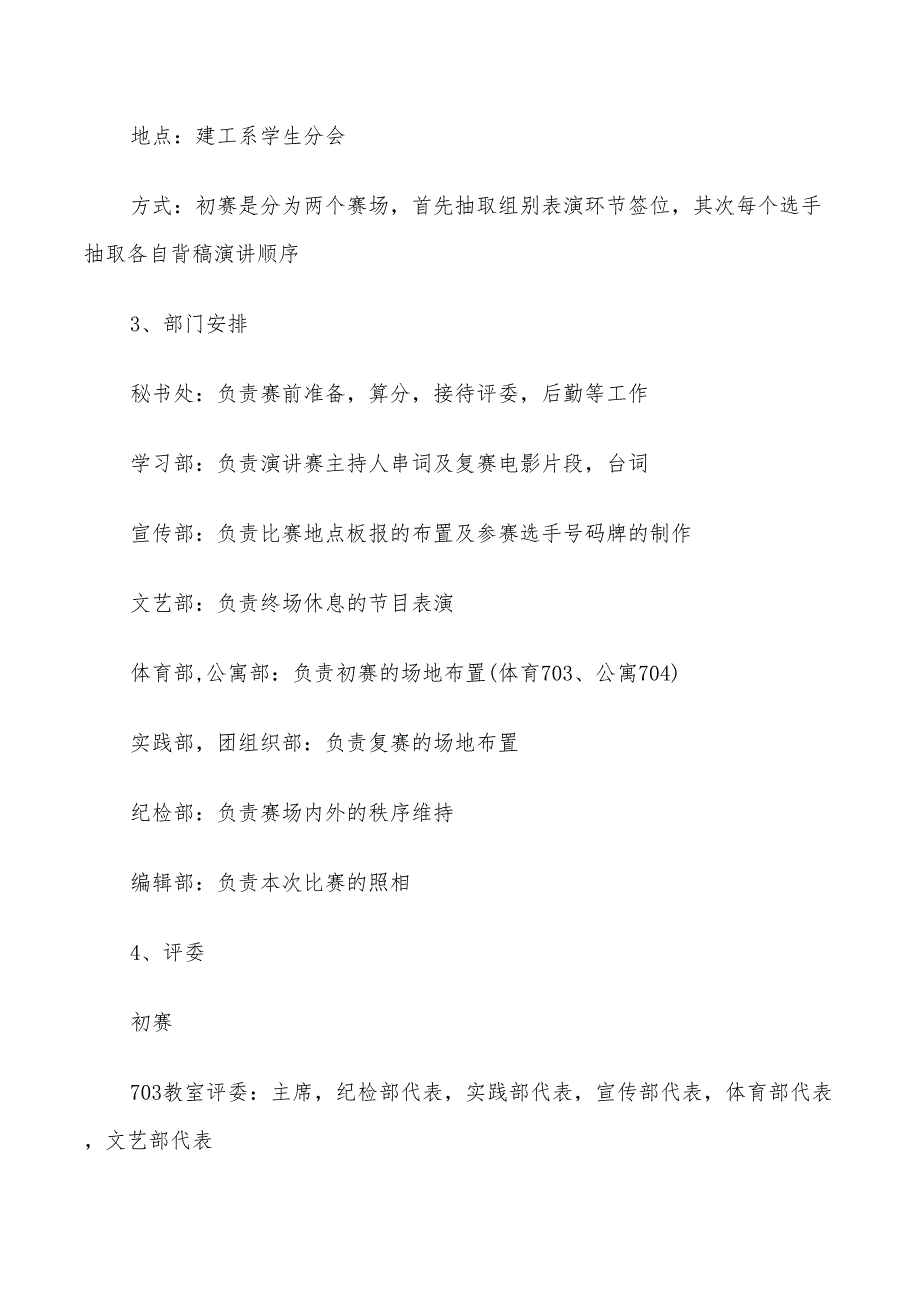 地点：建工系学生分会

方式：初赛是分为两个赛场，首先抽取组别表演环节签位，其次每个选手抽取各自背稿演讲顺序

3、部门安排

秘书处：负责赛前准备，算分，接待评委，后勤等工作

学习部：负责演讲赛主持人串词及复赛电影片段，台词

宣传部：负责比赛地点板报的布置及参赛选手号码牌的制作

文艺部：负责终场休息的节目表演

体育部,公寓部：负责初赛的场地布置(体育703、公寓704)

实践部，团组织部：负责复赛的场地布置

纪检部：负责赛场内外的秩序维持

编辑部：负责本次比赛的照相

4、评委

初赛

703教室评委：主席，纪检部代表，实践部代表，宣传部代表，体育部代表，文艺部代表